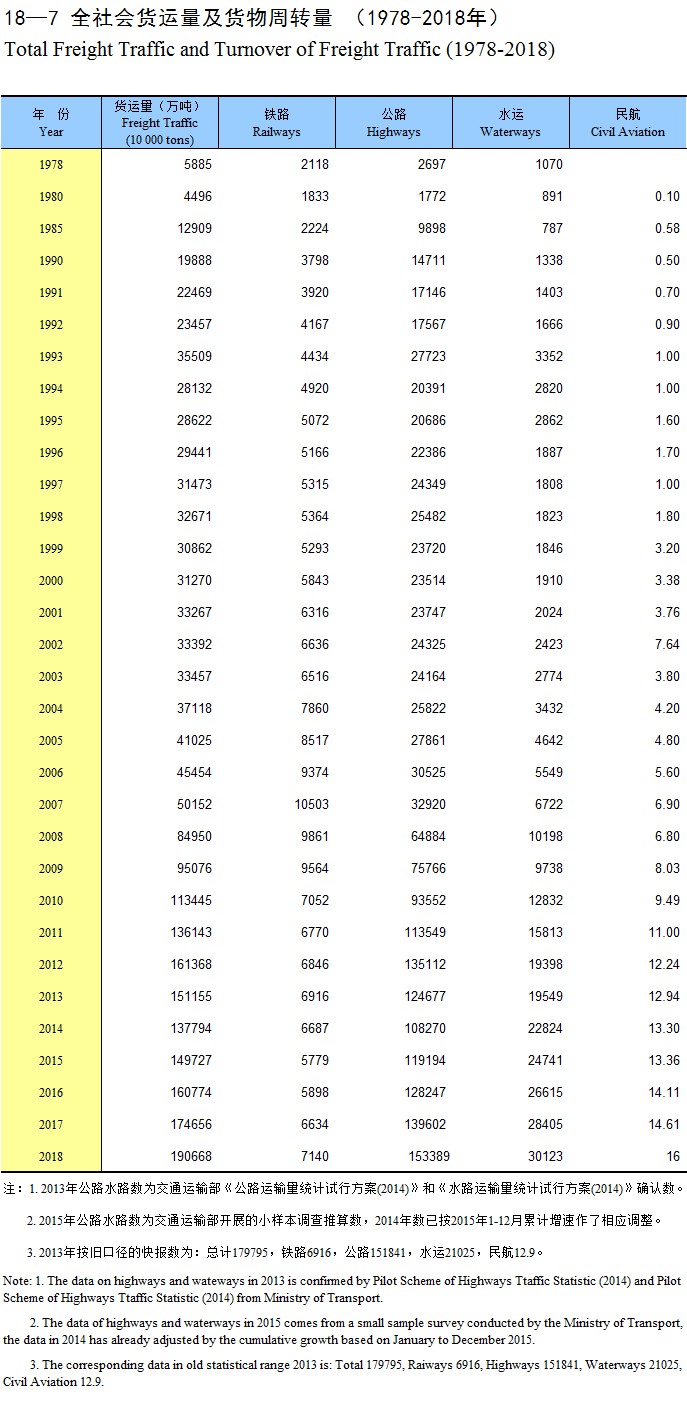 18—7 全社会货运量及货物周转量 （1978-2018年）
Total Freight Traffic and Turnover of Freight Traffic (1978-2018)

| 年 份 Year | 货运量（万吨） Freight Traffic (10 000 tons) | 铁路 Railways | 公路 Highways | 水运 Waterways | 民航 Civil Aviation |
|---|---|---|---|---|---|
| 1978 | 5885 | 2118 | 2697 | 1070 | |
| 1980 | 4496 | 1833 | 1772 | 891 | 0.10 |
| 1985 | 12909 | 2224 | 9898 | 787 | 0.58 |
| 1990 | 19888 | 3798 | 14711 | 1338 | 0.50 |
| 1991 | 22469 | 3920 | 17146 | 1403 | 0.70 |
| 1992 | 23457 | 4167 | 17567 | 1666 | 0.90 |
| 1993 | 35509 | 4434 | 27723 | 3352 | 1.00 |
| 1994 | 28132 | 4920 | 20391 | 2820 | 1.00 |
| 1995 | 28622 | 5072 | 20686 | 2862 | 1.60 |
| 1996 | 29441 | 5166 | 22386 | 1887 | 1.70 |
| 1997 | 31473 | 5315 | 24349 | 1808 | 1.00 |
| 1998 | 32671 | 5364 | 25482 | 1823 | 1.80 |
| 1999 | 30862 | 5293 | 23720 | 1846 | 3.20 |
| 2000 | 31270 | 5843 | 23514 | 1910 | 3.38 |
| 2001 | 33267 | 6316 | 23747 | 2024 | 3.76 |
| 2002 | 33392 | 6636 | 24325 | 2423 | 7.64 |
| 2003 | 33457 | 6516 | 24164 | 2774 | 3.80 |
| 2004 | 37118 | 7860 | 25822 | 3432 | 4.20 |
| 2005 | 41025 | 8517 | 27861 | 4642 | 4.80 |
| 2006 | 45454 | 9374 | 30525 | 5549 | 5.60 |
| 2007 | 50152 | 10503 | 32920 | 6722 | 6.90 |
| 2008 | 84950 | 9861 | 64884 | 10198 | 6.80 |
| 2009 | 95076 | 9564 | 75766 | 9738 | 8.03 |
| 2010 | 113445 | 7052 | 93552 | 12832 | 9.49 |
| 2011 | 136143 | 6770 | 113549 | 15813 | 11.00 |
| 2012 | 161368 | 6846 | 135112 | 19398 | 12.24 |
| 2013 | 151155 | 6916 | 124677 | 19549 | 12.94 |
| 2014 | 137794 | 6687 | 108270 | 22824 | 13.30 |
| 2015 | 149727 | 5779 | 119194 | 24741 | 13.36 |
| 2016 | 160774 | 5898 | 128247 | 26615 | 14.11 |
| 2017 | 174656 | 6634 | 139602 | 28405 | 14.61 |
| 2018 | 190668 | 7140 | 153389 | 30123 | 16 |

注：1. 2013年公路水路数为交通运输部《公路运输量统计试行方案(2014)》和《水路运输量统计试行方案(2014)》确认数。

2. 2015年公路水路数为交通运输部开展的小样本调查推算数，2014年数已按2015年1-12月累计增速作了相应调整。

3. 2013年按旧口径的快报数为：总计179795，铁路6916，公路151841，水运21025，民航12.9。

Note: 1. The data on highways and wateways in 2013 is confirmed by Pilot Scheme of Highways Ttaffic Statistic (2014) and Pilot Scheme of Highways Ttaffic Statistic (2014) from Ministry of Transport.

2. The data of highways and waterways in 2015 comes from a small sample survey conducted by the Ministry of Transport, the data in 2014 has already adjusted by the cumulative growth based on January to December 2015.

3. The corresponding data in old statistical range 2013 is: Total 179795, Raiways 6916, Highways 151841, Waterways 21025, Civil Aviation 12.9.